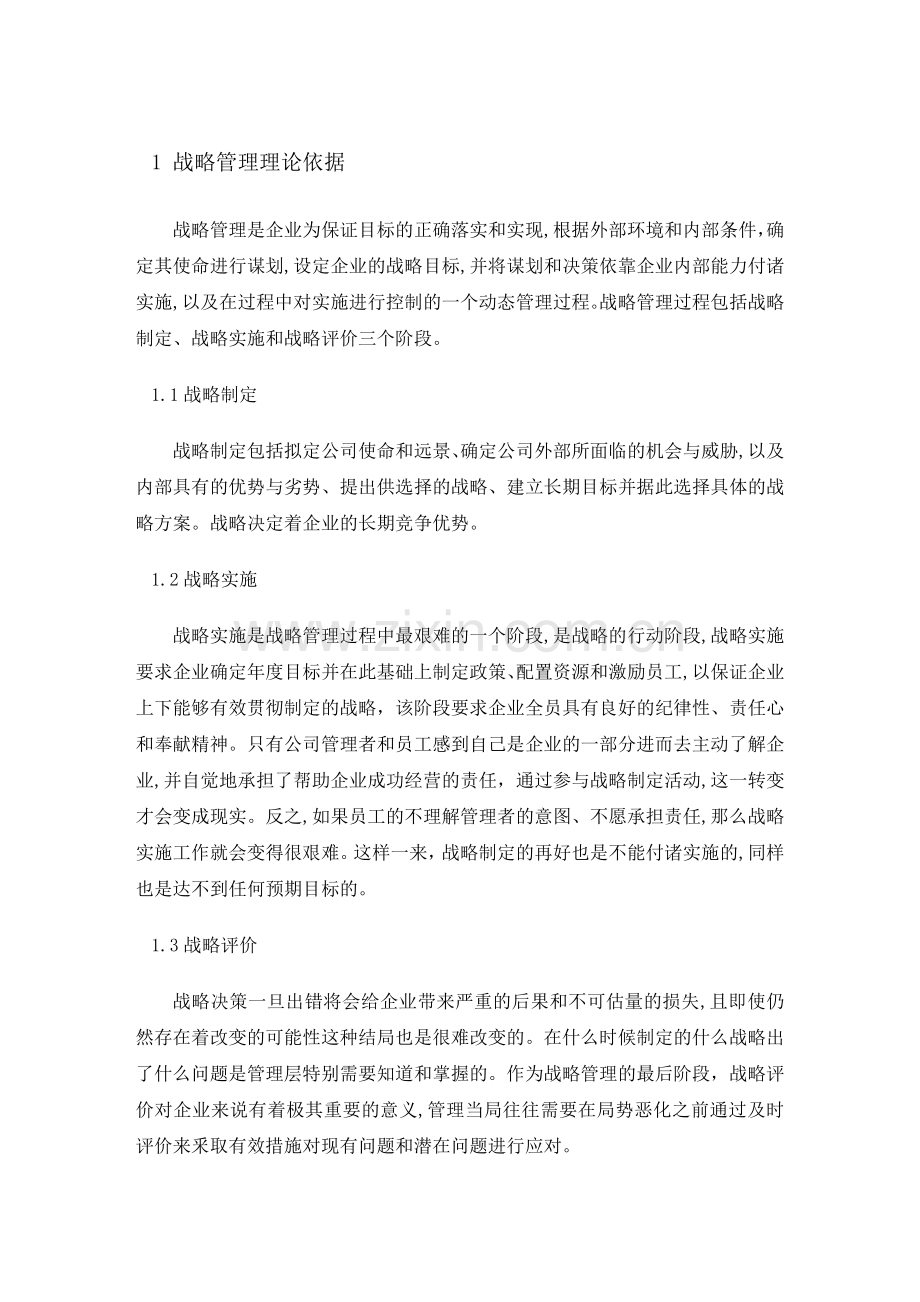 1 战略管理理论依据

战略管理是企业为保证目标的正确落实和实现,根据外部环境和内部条件,确定其使命进行谋划,设定企业的战略目标,并将谋划和决策依靠企业内部能力付诸实施,以及在过程中对实施进行控制的一个动态管理过程。战略管理过程包括战略制定、战略实施和战略评价三个阶段。

1.1战略制定

战略制定包括拟定公司使命和远景、确定公司外部所面临的机会与威胁,以及内部具有的优势与劣势、提出供选择的战略、建立长期目标并据此选择具体的战略方案。战略决定着企业的长期竞争优势。

1.2战略实施

战略实施是战略管理过程中最艰难的一个阶段,是战略的行动阶段,战略实施要求企业确定年度目标并在此基础上制定政策、配置资源和激励员工,以保证企业上下能够有效贯彻制定的战略,该阶段要求企业全员具有良好的纪律性、责任心和奉献精神。只有公司管理者和员工感到自己是企业的一部分进而去主动了解企业,并自觉地承担了帮助企业成功经营的责任,通过参与战略制定活动,这一转变才会变成现实。反之,如果员工的不理解管理者的意图、不愿承担责任,那么战略实施工作就会变得很艰难。这样一来,战略制定的再好也是不能付诸实施的,同样也是达不到任何预期目标的。

1.3战略评价

战略决策一旦出错将会给企业带来严重的后果和不可估量的损失,且即使仍然存在着改变的可能性这种结局也是很难改变的。在什么时候制定的什么战略出了什么问题是管理层特别需要知道和掌握的。作为战略管理的最后阶段,战略评价对企业来说有着极其重要的意义,管理当局往往需要在局势恶化之前通过及时评价来采取有效措施对现有问题和潜在问题进行应对。

www.zixin.com.cn